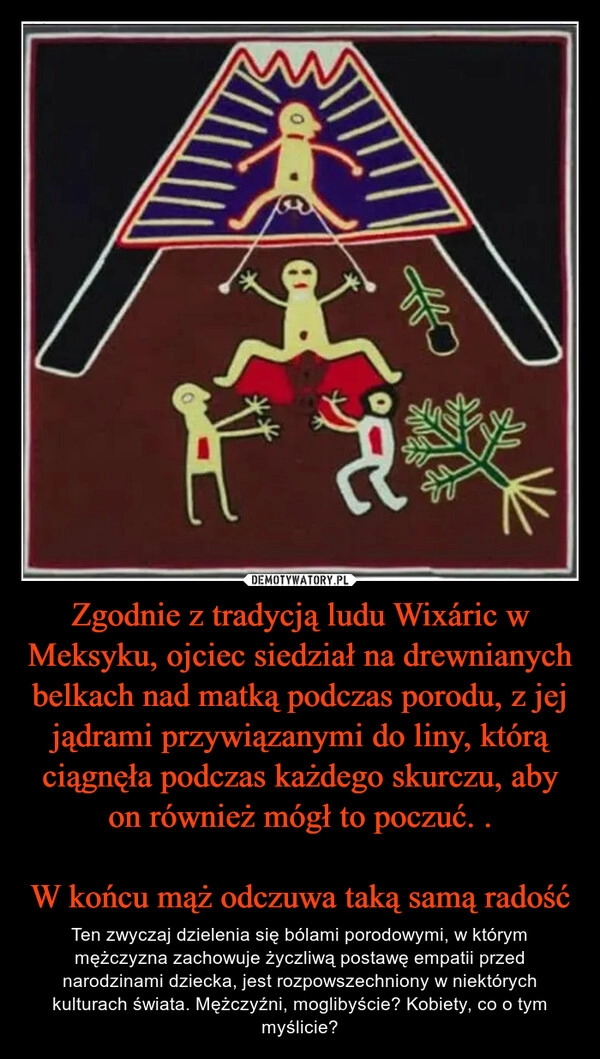 DEMOTYWATORY.PL

Zgodnie z tradycją ludu Wixáric w Meksyku, ojciec siedział na drewnianych belkach nad matką podczas porodu, z jej jądrami przywiązanymi do liny, którą ciągnęła podczas każdego skurczu, aby on również mógł to poczuć. .

W końcu mąż odczuwa taką samą radość

Ten zwyczaj dzielenia się bólami porodowymi, w którym mężczyzna zachowuje życzliwą postawę empatii przed narodzinami dziecka, jest rozpowszechniony w niektórych kulturach świata. Mężczyźni, moglibyście? Kobiety, co o tym myślicie?